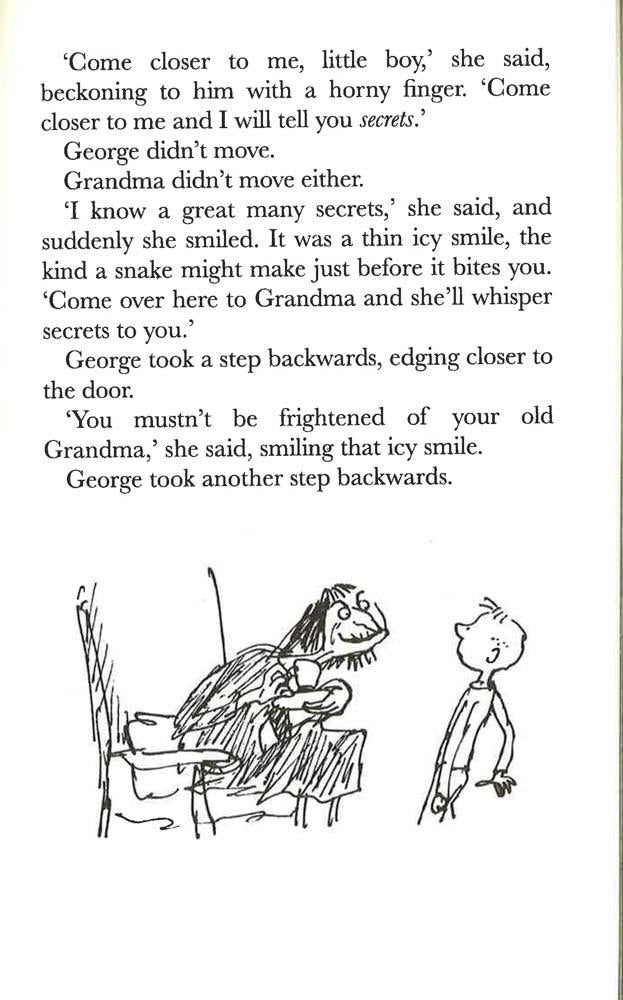 'Come closer to me, little boy,' she said, beckoning to him with a horny finger. 'Come closer to me and I will tell you secrets.'

George didn't move.

Grandma didn't move either.

'I know a great many secrets,' she said, and suddenly she smiled. It was a thin icy smile, the kind a snake might make just before it bites you. 'Come over here to Grandma and she'll whisper secrets to you.'

George took a step backwards, edging closer to the door.

'You mustn't be frightened of your old Grandma,' she said, smiling that icy smile.

George took another step backwards.